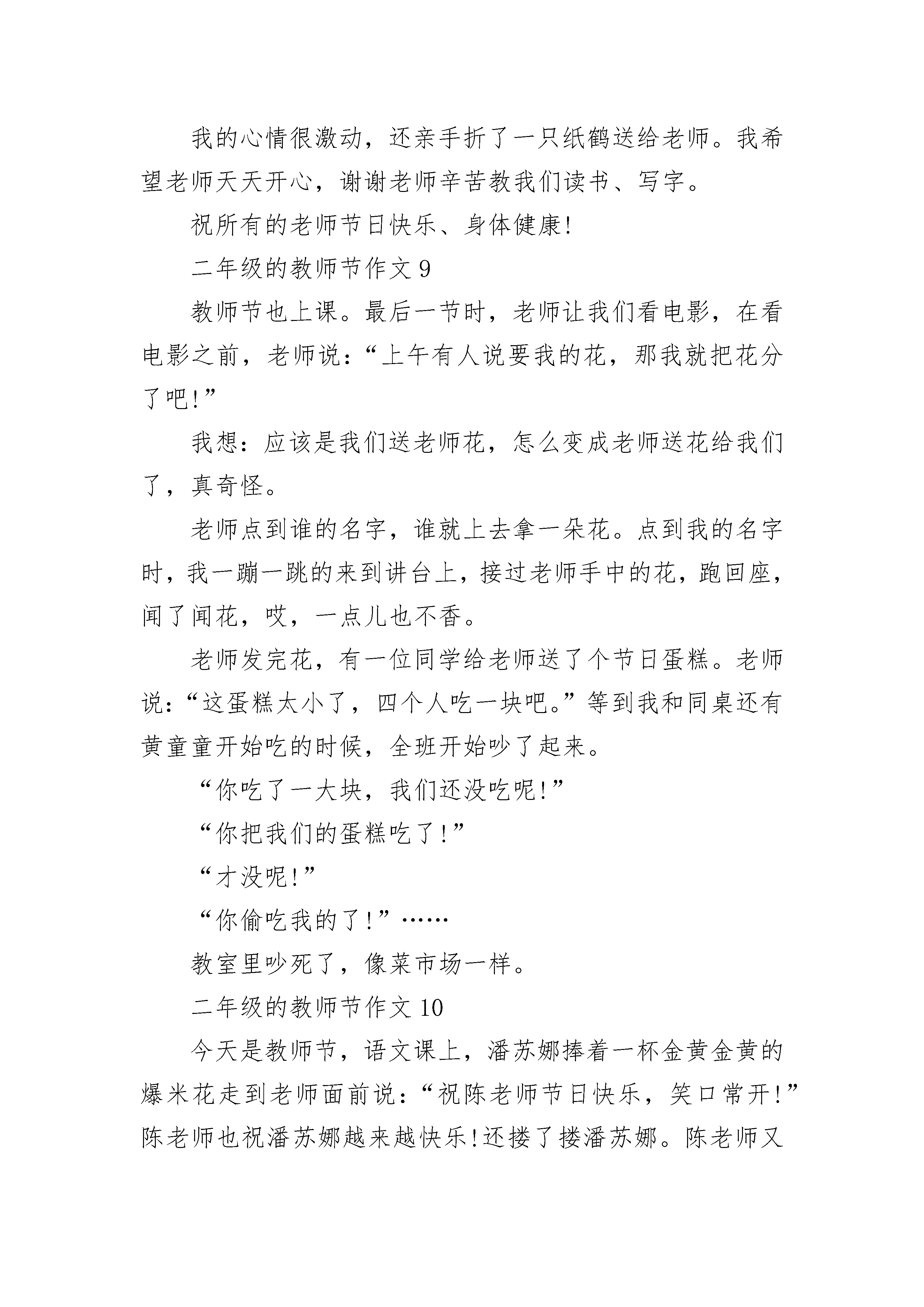 我的心情很激动，还亲手折了一只纸鹤送给老师。我希望老师天天开心，谢谢老师辛苦教我们读书、写字。

祝所有的老师节日快乐、身体健康!

二年级的教师节作文 9

教师节也上课。最后一节时，老师让我们看电影，在看电影之前，老师说：“上午有人说要我的花，那我就把花分了吧!”

我想：应该是我们送老师花，怎么变成老师送花给我们了，真奇怪。

老师点到谁的名字，谁就上去拿一朵花。点到我的名字时，我一蹦一跳的来到讲台上，接过老师手中的花，跑回座，闻了闻花，哎，一点儿也不香。

老师发完花，有一位同学给老师送了个节日蛋糕。老师说：“这蛋糕太小了，四个人吃一块吧。”等到我和同桌还有黄童童开始吃的时候，全班开始吵了起来。

“你吃了一大块，我们还没吃呢!”

“你把我们的蛋糕吃了!”

“才没呢!”

“你偷吃我的了!”……

教室里吵死了，像菜市场一样。

二年级的教师节作文 10

今天是教师节，语文课上，潘苏娜捧着一杯金黄金黄的爆米花走到老师面前说：“祝陈老师节日快乐，笑口常开!”陈老师也祝潘苏娜越来越快乐!还搂了搂潘苏娜。陈老师又